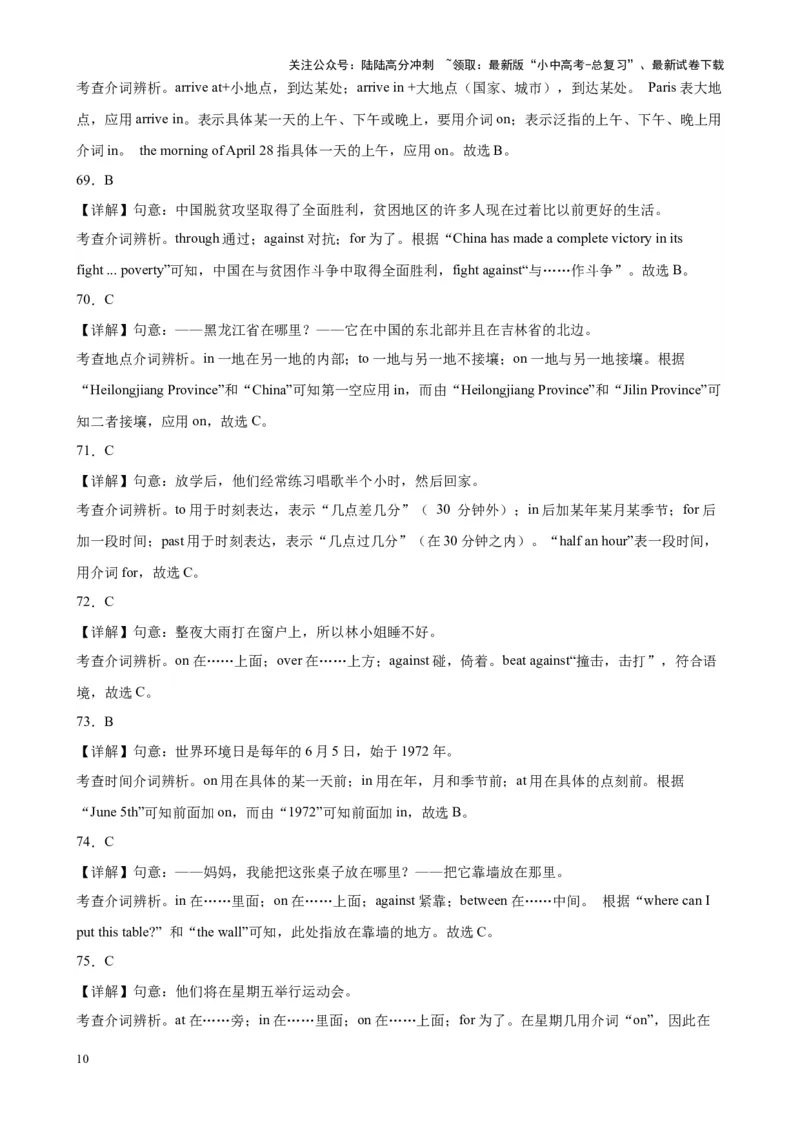 关注公众号：陆陆高分冲刺 ~领取：最新版“小中高考-总复习”、最新试卷下载

考查介词辨析。arrive at+小地点，到达某处；arrive in +大地点（国家、城市），到达某处。 Paris 表大地点，应用 arrive in。表示具体某一天的上午、下午或晚上，要用介词 on；表示泛指的上午、下午、晚上用介词 in。 the morning of April 28 指具体一天的上午，应用 on。故选 B。

69．B

【详解】句意：中国脱贫攻坚取得了全面胜利，贫困地区的许多人现在过着比以前更好的生活。

考查介词辨析。through 通过；against 对抗；for 为了。根据“China has made a complete victory in its fight ... poverty”可知，中国在与贫困作斗争中取得全面胜利，fight against“与……作斗争”。故选 B。

70．C

【详解】句意：——黑龙江省在哪里？——它在中国的东北部并且在吉林省的北边。

考查地点介词辨析。in 一地在另一地的内部；to 一地与另一地不接壤；on 一地与另一地接壤。根据“Heilongjiang Province”和“China”可知第一空应用 in，而由“Heilongjiang Province”和“Jilin Province”可知二者接壤，应用 on，故选 C。

71．C

【详解】句意：放学后，他们经常练习唱歌半个小时，然后回家。

考查介词辨析。to 用于时刻表达，表示“几点差几分”（ 30 分钟外）；in 后加某年某月某季节；for 后加一段时间；past 用于时刻表达，表示“几点过几分”（在 30 分钟之内）。“half an hour”表一段时间，用介词 for，故选 C。

72．C

【详解】句意：整夜大雨打在窗户上，所以林小姐睡不好。

考查介词辨析。on 在……上面；over 在……上方；against 碰，倚着。beat against“撞击，击打”，符合语境，故选 C。

73．B

【详解】句意：世界环境日是每年的 6 月 5 日，始于 1972 年。

考查时间介词辨析。on 用在具体的某一天前；in 用在年，月和季节前；at 用在具体的点刻前。根据“June 5th”可知前面加 on，而由“1972”可知前面加 in，故选 B。

74．C

【详解】句意：——妈妈，我能把这张桌子放在哪里？——把它靠墙放在那里。

考查介词辨析。in 在……里面；on 在……上面；against 紧靠；between 在……中间。 根据“where can I put this table?” 和“the wall”可知，此处指放在靠墙的地方。故选 C。

75．C

【详解】句意：他们将在星期五举行运动会。

考查介词辨析。at 在……旁；in 在……里面；on 在……上面；for 为了。在星期几用介词“on”，因此在

10